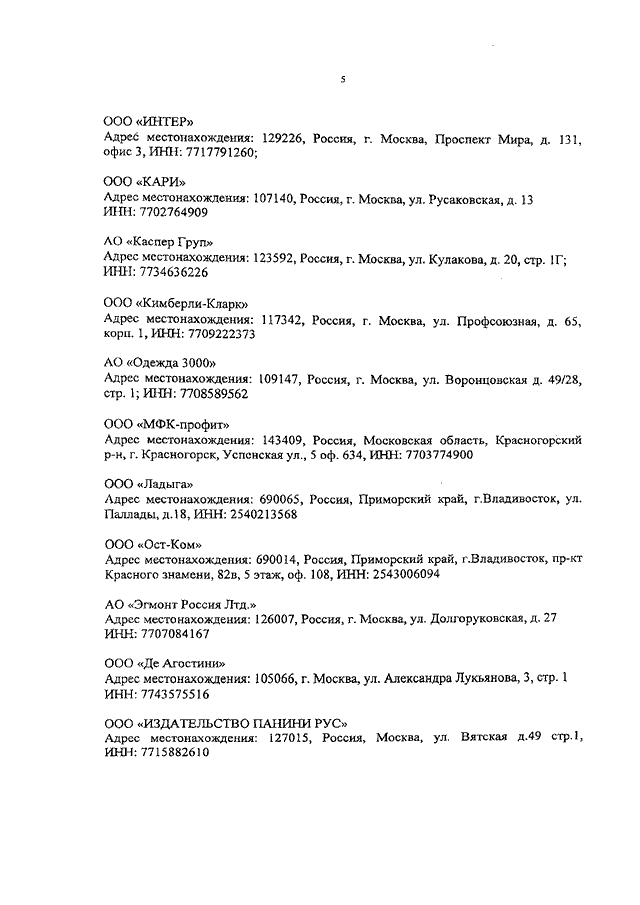 5

ООО «ИНТЕР»
Адрес местонахождения: 129226, Россия, г. Москва, Проспект Мира, д. 131, офис 3, ИНН: 7717791260;

ООО «КАРИ»
Адрес местонахождения: 107140, Россия, г. Москва, ул. Русаковская, д. 13
ИНН: 7702764909

АО «Каспер Груп»
Адрес местонахождения: 123592, Россия, г. Москва, ул. Кулакова, д. 20, стр. 1Г;
ИНН: 7734636226

ООО «Кимберли-Кларк»
Адрес местонахождения: 117342, Россия, г. Москва, ул. Профсоюзная, д. 65, корп. 1, ИНН: 7709222373

АО «Одежда 3000»
Адрес местонахождения: 109147, Россия, г. Москва, ул. Воронцовская д. 49/28, стр. 1; ИНН: 7708589562

ООО «МФК-профит»
Адрес местонахождения: 143409, Россия, Московская область, Красногорский р-н, г. Красногорск, Успенская ул., 5 оф. 634, ИНН: 7703774900

ООО «Ладыга»
Адрес местонахождения: 690065, Россия, Приморский край, г.Владивосток, ул. Паллады, д.18, ИНН: 2540213568

ООО «Ост-Ком»
Адрес местонахождения: 690014, Россия, Приморский край, г.Владивосток, пр-кт Красного знамени, 82в, 5 этаж, оф. 108, ИНН: 2543006094

АО «Эгмонт Россия Лтд.»
Адрес местонахождения: 126007, Россия, г. Москва, ул. Долгоруковская, д. 27
ИНН: 7707084167

ООО «Де Агостини»
Адрес местонахождения: 105066, г. Москва, ул. Александра Лукьянова, 3, стр. 1
ИНН: 7743575516

ООО «ИЗДАТЕЛЬСТВО ПАНИНИ РУС»
Адрес местонахождения: 127015, Россия, Москва, ул. Вятская д.49 стр.1, ИНН: 7715882610